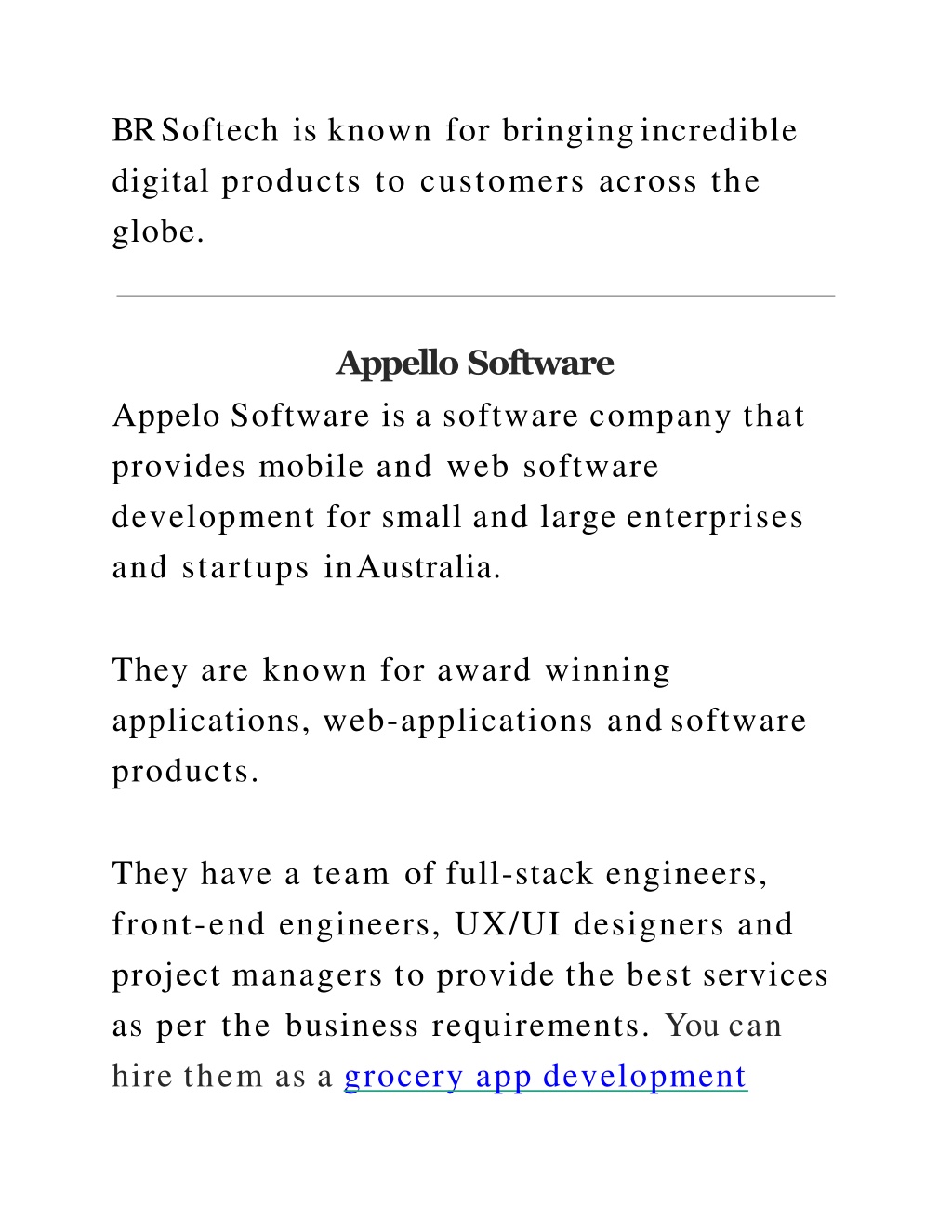 BR Softech is known for bringing incredible digital products to customers across the globe.

Appello Software

Appelo Software is a software company that provides mobile and web software development for small and large enterprises and startups in Australia.

They are known for award winning applications, web-applications and software products.

They have a team of full-stack engineers, front-end engineers, UX/UI designers and project managers to provide the best services as per the business requirements. You can hire them as a grocery app development